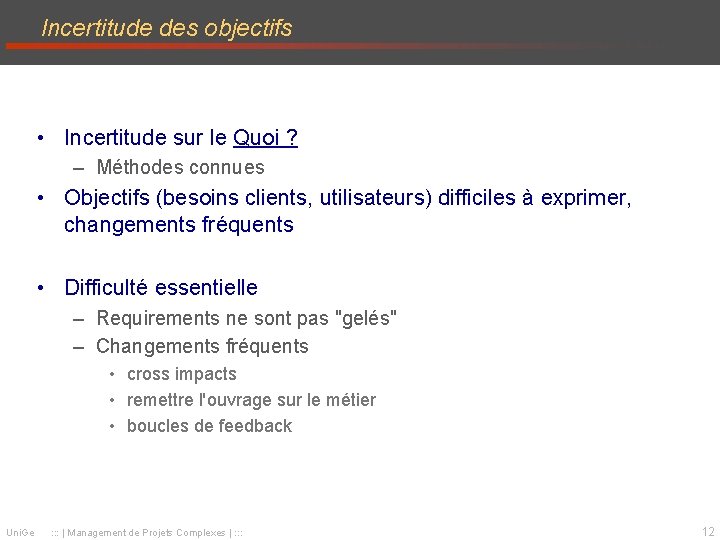 Incertitude des objectifs

• Incertitude sur le Quoi ?
– Méthodes connues
• Objectifs (besoins clients, utilisateurs) difficiles à exprimer, changements fréquents

• Difficulté essentielle
– Requirements ne sont pas "gelés"
– Changements fréquents
• cross impacts
• remettre l'ouvrage sur le métier
• boucles de feedback

UniGe ::: | Management de Projets Complexes | ::: 12